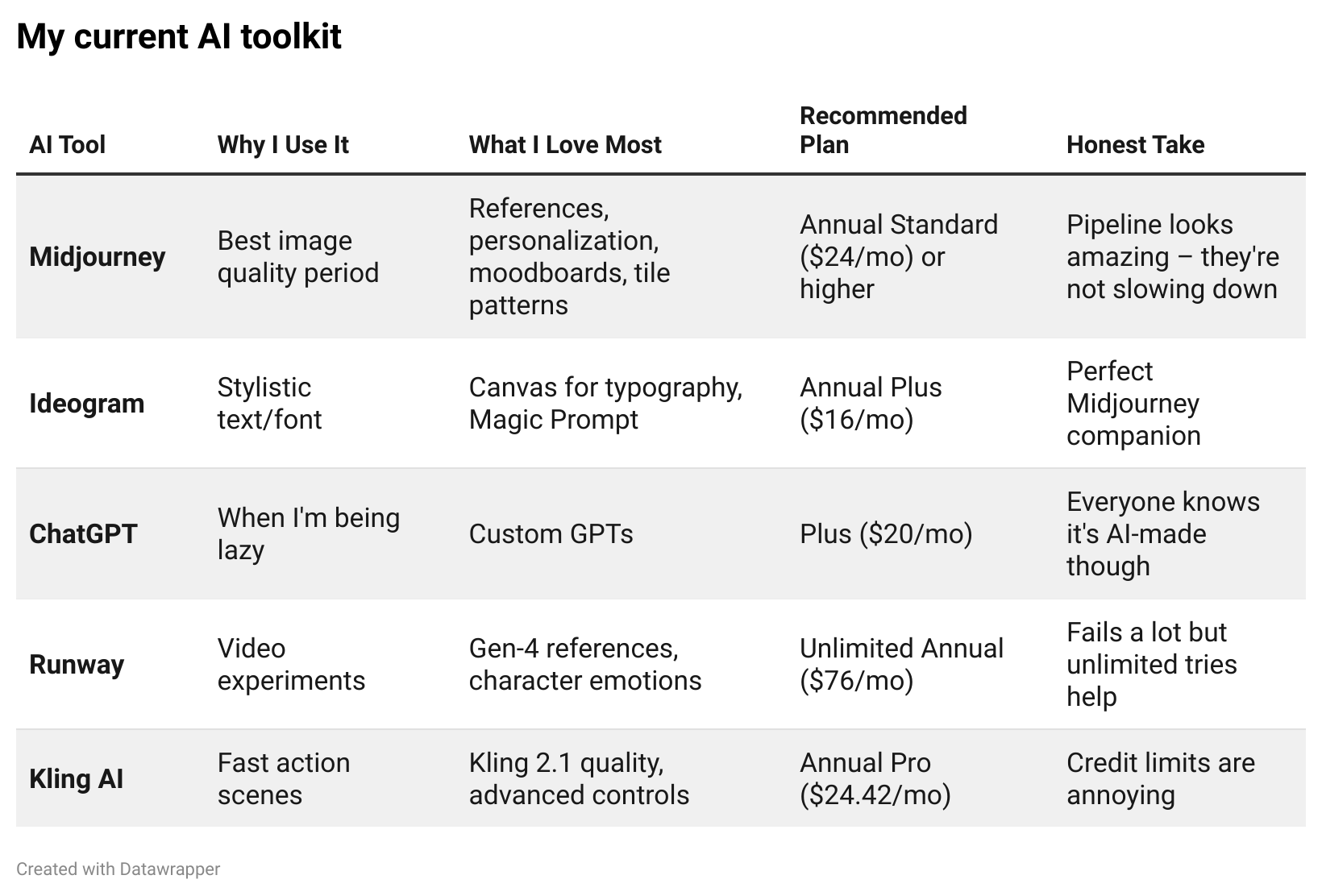 My current AI toolkit

| AI Tool | Why I Use It | What I Love Most | Recommended Plan | Honest Take |
|---|---|---|---|---|
| Midjourney | Best image quality period | References, personalization, moodboards, tile patterns | Annual Standard (\$24/mo) or higher | Pipeline looks amazing – they're not slowing down |
| Ideogram | Stylistic text/font | Canvas for typography, Magic Prompt | Annual Plus (\$16/mo) | Perfect Midjourney companion |
| ChatGPT | When I'm being lazy | Custom GPTs | Plus (\$20/mo) | Everyone knows it's AI-made though |
| Runway | Video experiments | Gen-4 references, character emotions | Unlimited Annual (\$76/mo) | Fails a lot but unlimited tries help |
| Kling AI | Fast action scenes | Kling 2.1 quality, advanced controls | Annual Pro (\$24.42/mo) | Credit limits are annoying |

Created with Datawrapper